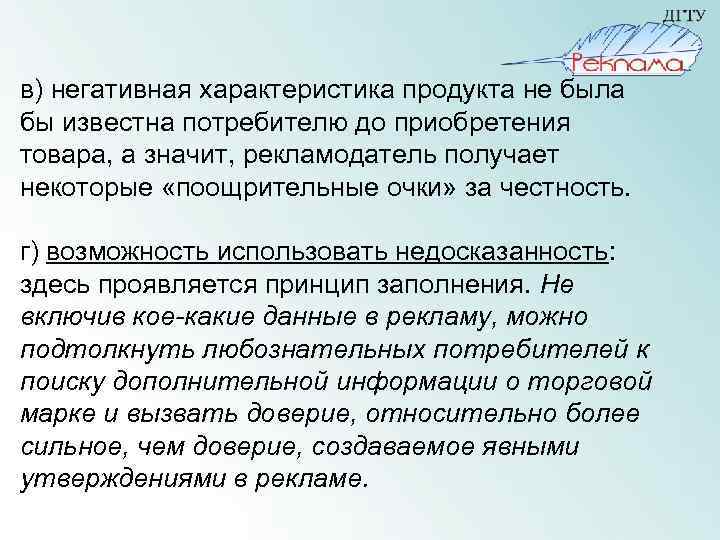 ДГТУ

Реклама

в) негативная характеристика продукта не была бы известна потребителю до приобретения товара, а значит, рекламодатель получает некоторые «поощрительные очки» за честность.

г) возможность использовать недосказанность: здесь проявляется принцип заполнения. Не включив кое-какие данные в рекламу, можно подтолкнуть любознательных потребителей к поиску дополнительной информации о торговой марке и вызвать доверие, относительно более сильное, чем доверие, создаваемое явными утверждениями в рекламе.